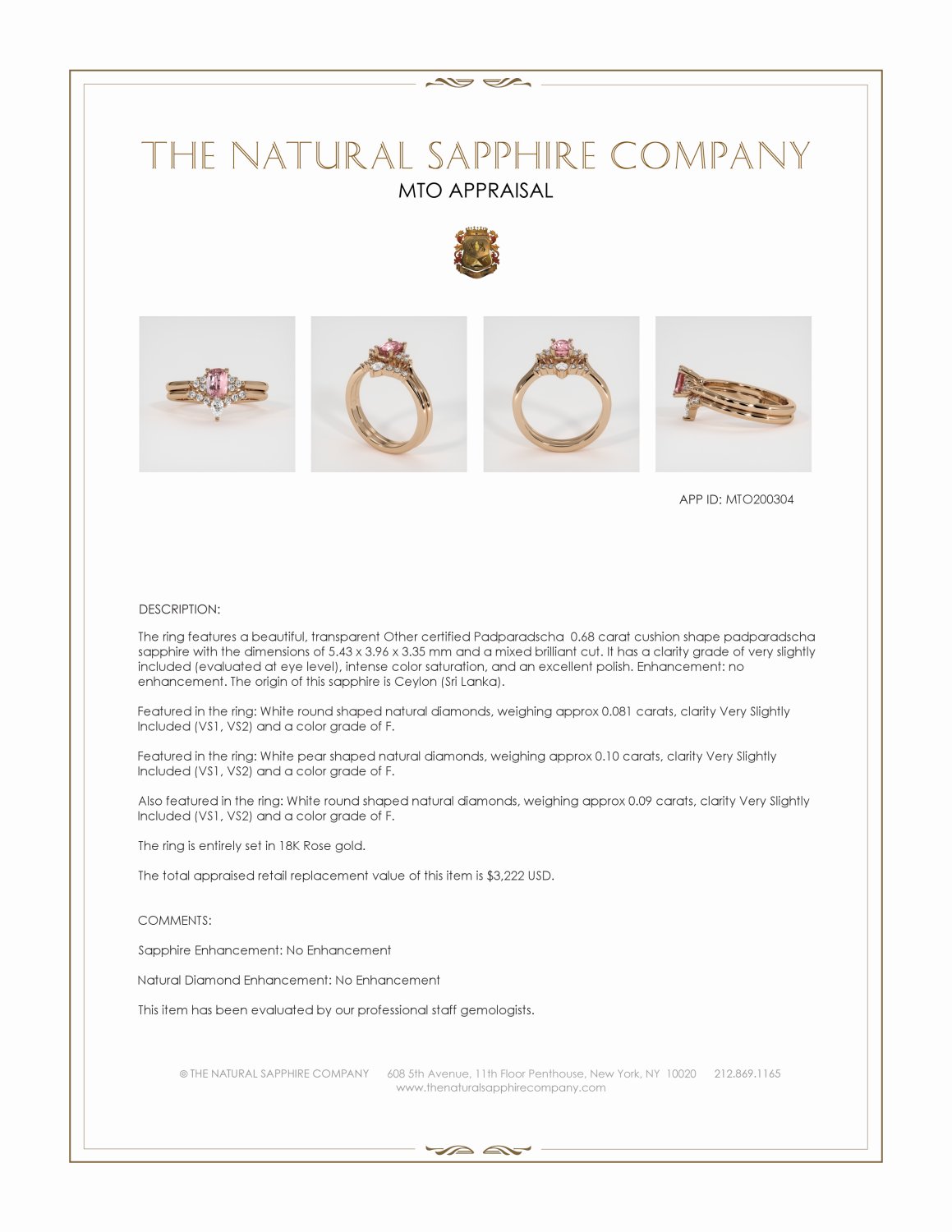 THE NATURAL SAPPHIRE COMPANY
MTO APPRAISAL

APP ID: MTO200304

DESCRIPTION:

The ring features a beautiful, transparent Other certified Padparadscha 0.68 carat cushion shape padparadscha sapphire with the dimensions of 5.43 x 3.96 x 3.35 mm and a mixed brilliant cut. It has a clarity grade of very slightly included (evaluated at eye level), intense color saturation, and an excellent polish. Enhancement: no enhancement. The origin of this sapphire is Ceylon (Sri Lanka).

Featured in the ring: White round shaped natural diamonds, weighing approx 0.081 carats, clarity Very Slightly Included (VS1, VS2) and a color grade of F.

Featured in the ring: White pear shaped natural diamonds, weighing approx 0.10 carats, clarity Very Slightly Included (VS1, VS2) and a color grade of F.

Also featured in the ring: White round shaped natural diamonds, weighing approx 0.09 carats, clarity Very Slightly Included (VS1, VS2) and a color grade of F.

The ring is entirely set in 18K Rose gold.

The total appraised retail replacement value of this item is $3,222 USD.

COMMENTS:

Sapphire Enhancement: No Enhancement

Natural Diamond Enhancement: No Enhancement

This item has been evaluated by our professional staff gemologists.

© THE NATURAL SAPPHIRE COMPANY 608 5th Avenue, 11th Floor Penthouse, New York, NY 10020 212.869.1165
www.thenaturalsapphirecompany.com